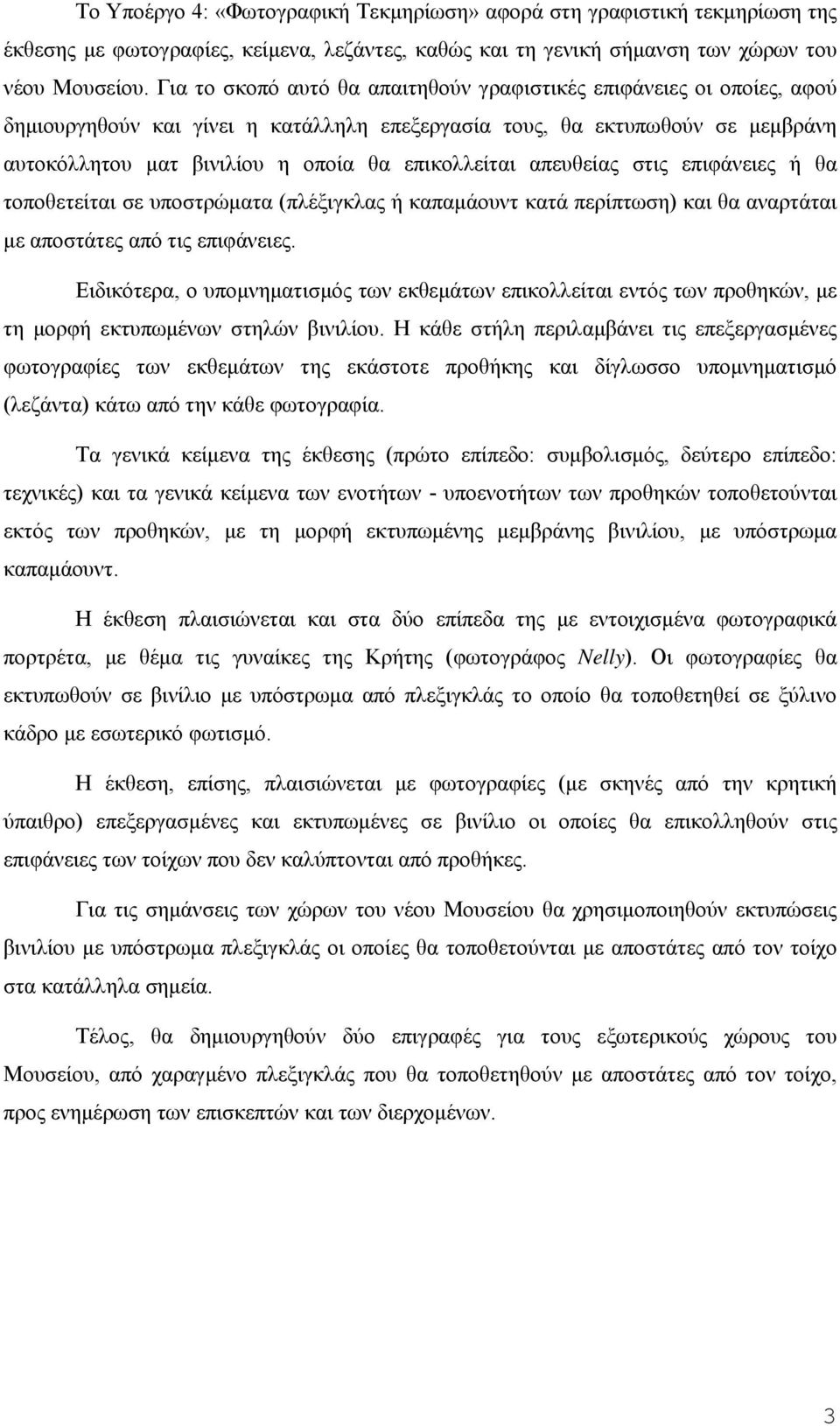 Το Υποέργο 4: «Φωτογραφική Τεκμηρίωση» αφορά στη γραφιστική τεκμηρίωση της έκθεσης με φωτογραφίες, κείμενα, λεζάντες, καθώς και τη γενική σήμανση των χώρων του νέου Μουσείου. Για το σκοπό αυτό θα απαιτηθούν γραφιστικές επιφάνειες οι οποίες, αφού δημιουργηθούν και γίνει η κατάλληλη επεξεργασία τους, θα εκτυπωθούν σε μεμβράνη αυτοκόλλητου ματ βινιλίου η οποία θα επικολλείται απευθείας στις επιφάνειες ή θα τοποθετείται σε υποστρώματα (πλέξιγκλας ή καπαμάουντ κατά περίπτωση) και θα αναρτάται με αποστάτες από τις επιφάνειες.

Ειδικότερα, ο υπομνηματισμός των εκθεμάτων επικολλείται εντός των προθηκών, με τη μορφή εκτυπωμένων στηλών βινιλίου. Η κάθε στήλη περιλαμβάνει τις επεξεργασμένες φωτογραφίες των εκθεμάτων της εκάστοτε προθήκης και δίγλωσσο υπομνηματισμό (λεζάντα) κάτω από την κάθε φωτογραφία.

Τα γενικά κείμενα της έκθεσης (πρώτο επίπεδο: συμβολισμός, δεύτερο επίπεδο: τεχνικές) και τα γενικά κείμενα των ενοτήτων - υποενοτήτων των προθηκών τοποθετούνται εκτός των προθηκών, με τη μορφή εκτυπωμένης μεμβράνης βινιλίου, με υπόστρωμα καπαμάουντ.

Η έκθεση πλαισιώνεται και στα δύο επίπεδα της με εντοιχισμένα φωτογραφικά πορτρέτα, με θέμα τις γυναίκες της Κρήτης (φωτογράφος Nelly). Οι φωτογραφίες θα εκτυπωθούν σε βινίλιο με υπόστρωμα από πλεξιγκλάς το οποίο θα τοποθετηθεί σε ξύλινο κάδρο με εσωτερικό φωτισμό.

Η έκθεση, επίσης, πλαισιώνεται με φωτογραφίες (με σκηνές από την κρητική ύπαιθρο) επεξεργασμένες και εκτυπωμένες σε βινίλιο οι οποίες θα επικολληθούν στις επιφάνειες των τοίχων που δεν καλύπτονται από προθήκες.

Για τις σημάνσεις των χώρων του νέου Μουσείου θα χρησιμοποιηθούν εκτυπώσεις βινιλίου με υπόστρωμα πλεξιγκλάς οι οποίες θα τοποθετούνται με αποστάτες από τον τοίχο στα κατάλληλα σημεία.

Τέλος, θα δημιουργηθούν δύο επιγραφές για τους εξωτερικούς χώρους του Μουσείου, από χαραγμένο πλεξιγκλάς που θα τοποθετηθούν με αποστάτες από τον τοίχο, προς ενημέρωση των επισκεπτών και των διερχομένων.

3